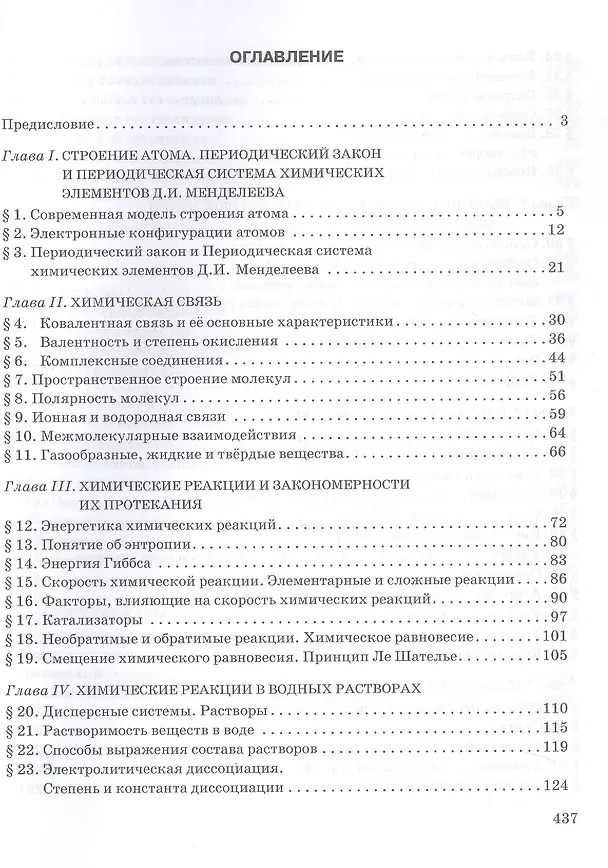 ОГЛАВЛЕНИЕ

Предисловие 3

Глава I. СТРОЕНИЕ АТОМА. ПЕРИОДИЧЕСКИЙ ЗАКОН И ПЕРИОДИЧЕСКАЯ СИСТЕМА ХИМИЧЕСКИХ ЭЛЕМЕНТОВ Д.И. МЕНДЕЛЕЕВА

§ 1. Современная модель строения атома 5
§ 2. Электронные конфигурации атомов 12
§ 3. Периодический закон и Периодическая система химических элементов Д.И. Менделеева 21

Глава II. ХИМИЧЕСКАЯ СВЯЗЬ

§ 4. Ковалентная связь и её основные характеристики 30
§ 5. Валентность и степень окисления 36
§ 6. Комплексные соединения 44
§ 7. Пространственное строение молекул 51
§ 8. Полярность молекул 56
§ 9. Ионная и водородная связи 59
§ 10. Межмолекулярные взаимодействия 64
§ 11. Газообразные, жидкие и твёрдые вещества 66

Глава III. ХИМИЧЕСКИЕ РЕАКЦИИ И ЗАКОНОМЕРНОСТИ ИХ ПРОТЕКАНИЯ

§ 12. Энергетика химических реакций 72
§ 13. Понятие об энтропии 80
§ 14. Энергия Гиббса 83
§ 15. Скорость химической реакции. Элементарные и сложные реакции 86
§ 16. Факторы, влияющие на скорость химических реакций 90
§ 17. Катализаторы 97
§ 18. Необратимые и обратимые реакции. Химическое равновесие 101
§ 19. Смещение химического равновесия. Принцип Ле Шателье 105

Глава IV. ХИМИЧЕСКИЕ РЕАКЦИИ В ВОДНЫХ РАСТВОРАХ

§ 20. Дисперсные системы. Растворы 110
§ 21. Растворимость веществ в воде 115
§ 22. Способы выражения состава растворов 119
§ 23. Электролитическая диссоциация. Степень и константа диссоциации 124

437